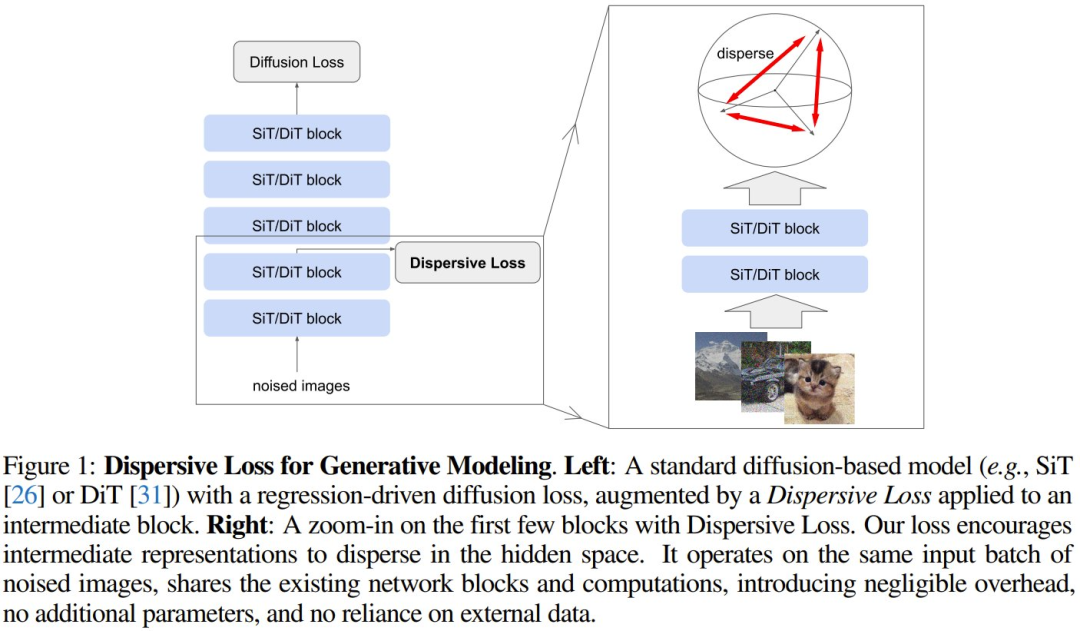 Diffusion Loss

SiT/DiT block

SiT/DiT block

SiT/DiT block

SiT/DiT block

Dispersive Loss

SiT/DiT block

noised images

disperse

SiT/DiT block

SiT/DiT block

Figure 1: **Dispersive Loss for Generative Modeling**. **Left**: A standard diffusion-based model (*e.g.*, SiT [26] or DiT [31]) with a regression-driven diffusion loss, augmented by a *Dispersive Loss* applied to an intermediate block. **Right**: A zoom-in on the first few blocks with Dispersive Loss. Our loss encourages intermediate representations to disperse in the hidden space. It operates on the same input batch of noised images, shares the existing network blocks and computations, introducing negligible overhead, no additional parameters, and no reliance on external data.